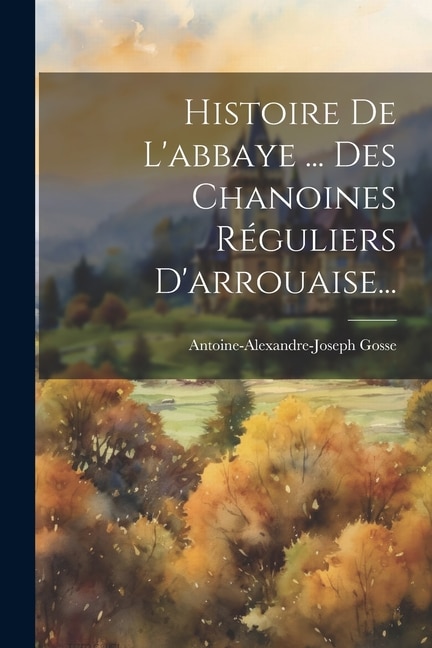 Histoire De L'abbaye ... Des Chanoines Réguliers D'arrouaise...

Antoine-Alexandre-Joseph Gosse